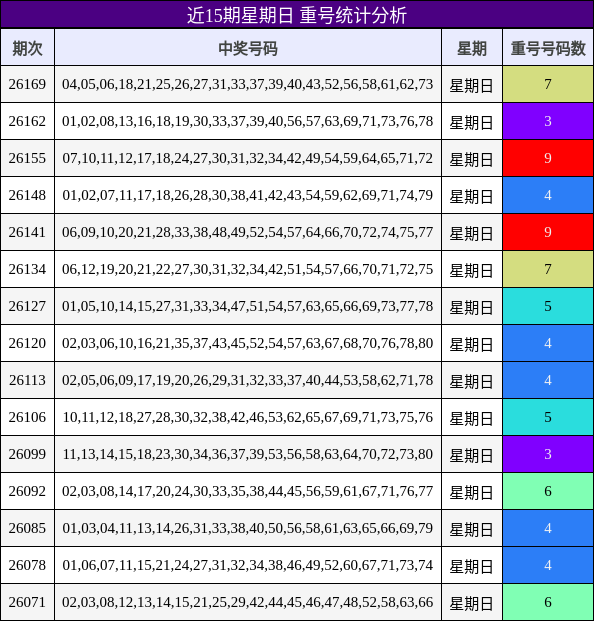 近15期星期日 重号统计分析

| 期次 | 中奖号码 | 星期 | 重号号码数 |
|---|---|---|---|
| 26169 | 04,05,06,18,21,25,26,27,31,33,37,39,40,43,52,56,58,61,62,73 | 星期日 | 7 |
| 26162 | 01,02,08,13,16,18,19,30,33,37,39,40,56,57,63,69,71,73,76,78 | 星期日 | 3 |
| 26155 | 07,10,11,12,17,18,24,27,30,31,32,34,42,49,54,59,64,65,71,72 | 星期日 | 9 |
| 26148 | 01,02,07,11,17,18,26,28,30,38,41,42,43,54,59,62,69,71,74,79 | 星期日 | 4 |
| 26141 | 06,09,10,20,21,28,33,38,48,49,52,54,57,64,66,70,72,74,75,77 | 星期日 | 9 |
| 26134 | 06,12,19,20,21,22,27,30,31,32,34,42,51,54,57,66,70,71,72,75 | 星期日 | 7 |
| 26127 | 01,05,10,14,15,27,31,33,34,47,51,54,57,63,65,66,69,73,77,78 | 星期日 | 5 |
| 26120 | 02,03,06,10,16,21,35,37,43,45,52,54,57,63,67,68,70,76,78,80 | 星期日 | 4 |
| 26113 | 02,05,06,09,17,19,20,26,29,31,32,33,37,40,44,53,58,62,71,78 | 星期日 | 4 |
| 26106 | 10,11,12,18,27,28,30,32,38,42,46,53,62,65,67,69,71,73,75,76 | 星期日 | 5 |
| 26099 | 11,13,14,15,18,23,30,34,36,37,39,53,56,58,63,64,70,72,73,80 | 星期日 | 3 |
| 26092 | 02,03,08,14,17,20,24,30,33,35,38,44,45,56,59,61,67,71,76,77 | 星期日 | 6 |
| 26085 | 01,03,04,11,13,14,26,31,33,38,40,50,56,58,61,63,65,66,69,79 | 星期日 | 4 |
| 26078 | 01,06,07,11,15,21,24,27,31,32,34,38,46,49,52,60,67,71,73,74 | 星期日 | 4 |
| 26071 | 02,03,08,12,13,14,15,21,25,29,42,44,45,46,47,48,52,58,63,66 | 星期日 | 6 |